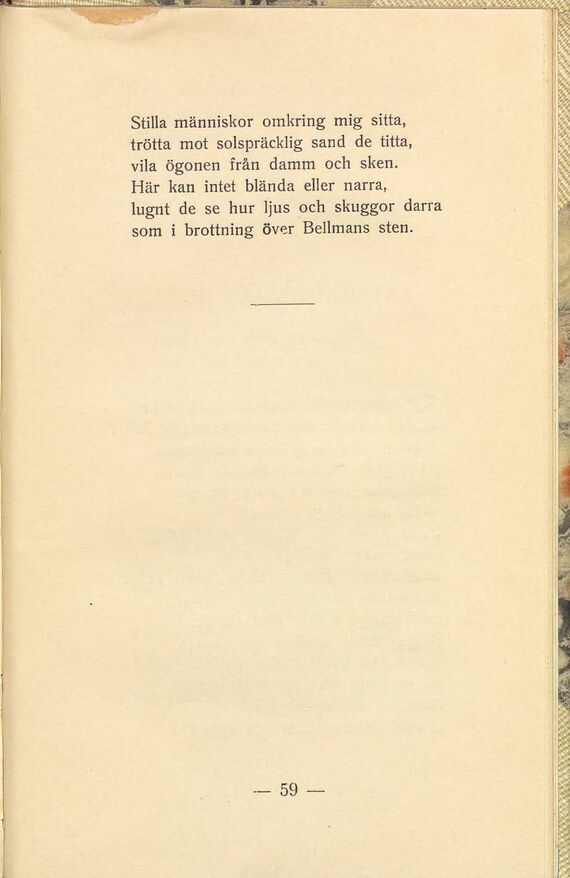 Stilla människor omkring mig sitta,
trötta mot solspräcklig sand de titta,
vila ögonen från damm och sken.
Här kan intet blända eller narra,
lugnt de se hur ljus och skuggor darra
som i brottning över Bellmans sten.

— 59 —